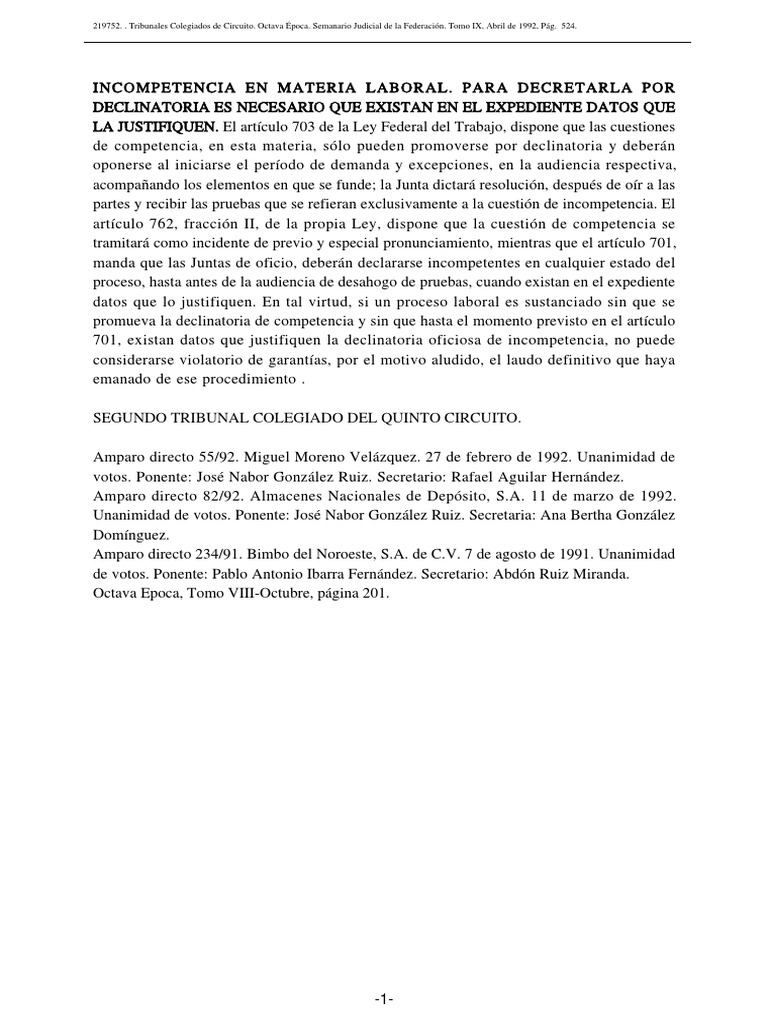 219752. . Tribunales Colegiados de Circuito. Octava Época. Semanario Judicial de la Federación. Tomo IX, Abril de 1992, Pág. 524.

INCOMPETENCIA EN MATERIA LABORAL. PARA DECRETARLA POR DECLINATORIA ES NECESARIO QUE EXISTAN EN EL EXPEDIENTE DATOS QUE LA JUSTIFIQUEN. El artículo 703 de la Ley Federal del Trabajo, dispone que las cuestiones de competencia, en esta materia, sólo pueden promoverse por declinatoria y deberán oponerse al iniciarse el período de demanda y excepciones, en la audiencia respectiva, acompañando los elementos en que se funde; la Junta dictará resolución, después de oír a las partes y recibir las pruebas que se refieran exclusivamente a la cuestión de incompetencia. El artículo 762, fracción II, de la propia Ley, dispone que la cuestión de competencia se tramitará como incidente de previo y especial pronunciamiento, mientras que el artículo 701, manda que las Juntas de oficio, deberán declararse incompetentes en cualquier estado del proceso, hasta antes de la audiencia de desahogo de pruebas, cuando existan en el expediente datos que lo justifiquen. En tal virtud, si un proceso laboral es sustanciado sin que se promueva la declinatoria de competencia y sin que hasta el momento previsto en el artículo 701, existan datos que justifiquen la declinatoria oficiosa de incompetencia, no puede considerarse violatorio de garantías, por el motivo aludido, el laudo definitivo que haya emanado de ese procedimiento .

SEGUNDO TRIBUNAL COLEGIADO DEL QUINTO CIRCUITO.

Amparo directo 55/92. Miguel Moreno Velázquez. 27 de febrero de 1992. Unanimidad de votos. Ponente: José Nabor González Ruiz. Secretario: Rafael Aguilar Hernández.
Amparo directo 82/92. Almacenes Nacionales de Depósito, S.A. 11 de marzo de 1992. Unanimidad de votos. Ponente: José Nabor González Ruiz. Secretaria: Ana Bertha González Domínguez.
Amparo directo 234/91. Bimbo del Noroeste, S.A. de C.V. 7 de agosto de 1991. Unanimidad de votos. Ponente: Pablo Antonio Ibarra Fernández. Secretario: Abdón Ruiz Miranda.
Octava Epoca, Tomo VIII-Octubre, página 201.

-1-